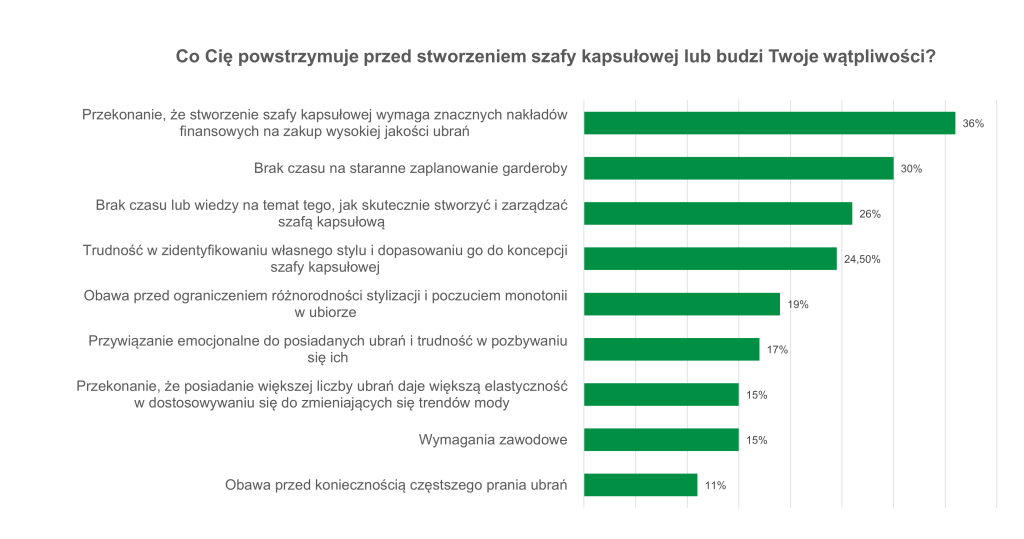 Co Cię powstrzymuje przed stworzeniem szafy kapsułowej lub budzi Twoje wątpliwości?

Przekonanie, że stworzenie szafy kapsułowej wymaga znacznych nakładów finansowych na zakup wysokiej jakości ubrań 36%

Brak czasu na staranne zaplanowanie garderoby 30%

Brak czasu lub wiedzy na temat tego, jak skutecznie stworzyć i zarządzać szafą kapsułową 26%

Trudność w zidentyfikowaniu własnego stylu i dopasowaniu go do koncepcji szafy kapsułowej 24,50%

Obawa przed ograniczeniem różnorodności stylizacji i poczuciem monotonii w ubiorze 19%

Przywiązanie emocjonalne do posiadanych ubrań i trudność w pozbywaniu się ich 17%

Przekonanie, że posiadanie większej liczby ubrań daje większą elastyczność w dostosowywaniu się do zmieniających się trendów mody 15%

Wymagania zawodowe 15%

Obawa przed koniecznością częstszego prania ubrań 11%